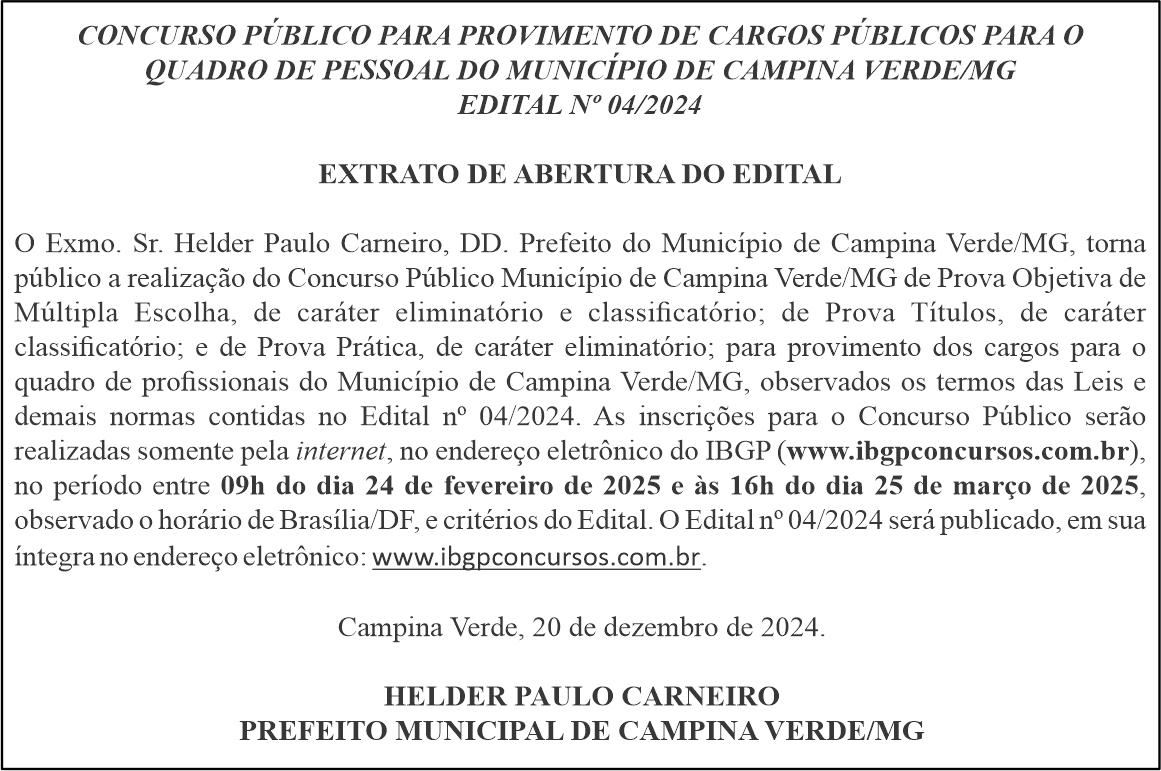 CONCURSO PÚBLICO PARA PROVIMENTO DE CARGOS PÚBLICOS PARA O QUADRO DE PESSOAL DO MUNICÍPIO DE CAMPINA VERDE/MG
EDITAL Nº 04/2024

EXTRATO DE ABERTURA DO EDITAL

O Exmo. Sr. Helder Paulo Carneiro, DD. Prefeito do Município de Campina Verde/MG, torna público a realização do Concurso Público Município de Campina Verde/MG de Prova Objetiva de Múltipla Escolha, de caráter eliminatório e classificatório; de Prova Títulos, de caráter classificatório; e de Prova Prática, de caráter eliminatório; para provimento dos cargos para o quadro de profissionais do Município de Campina Verde/MG, observados os termos das Leis e demais normas contidas no Edital nº 04/2024. As inscrições para o Concurso Público serão realizadas somente pela internet, no endereço eletrônico do IBGP (www.ibgpconcursos.com.br), no período entre 09h do dia 24 de fevereiro de 2025 e às 16h do dia 25 de março de 2025, observado o horário de Brasília/DF, e critérios do Edital. O Edital nº 04/2024 será publicado, em sua íntegra no endereço eletrônico: www.ibgpconcursos.com.br.

Campina Verde, 20 de dezembro de 2024.

HELDER PAULO CARNEIRO
PREFEITO MUNICIPAL DE CAMPINA VERDE/MG